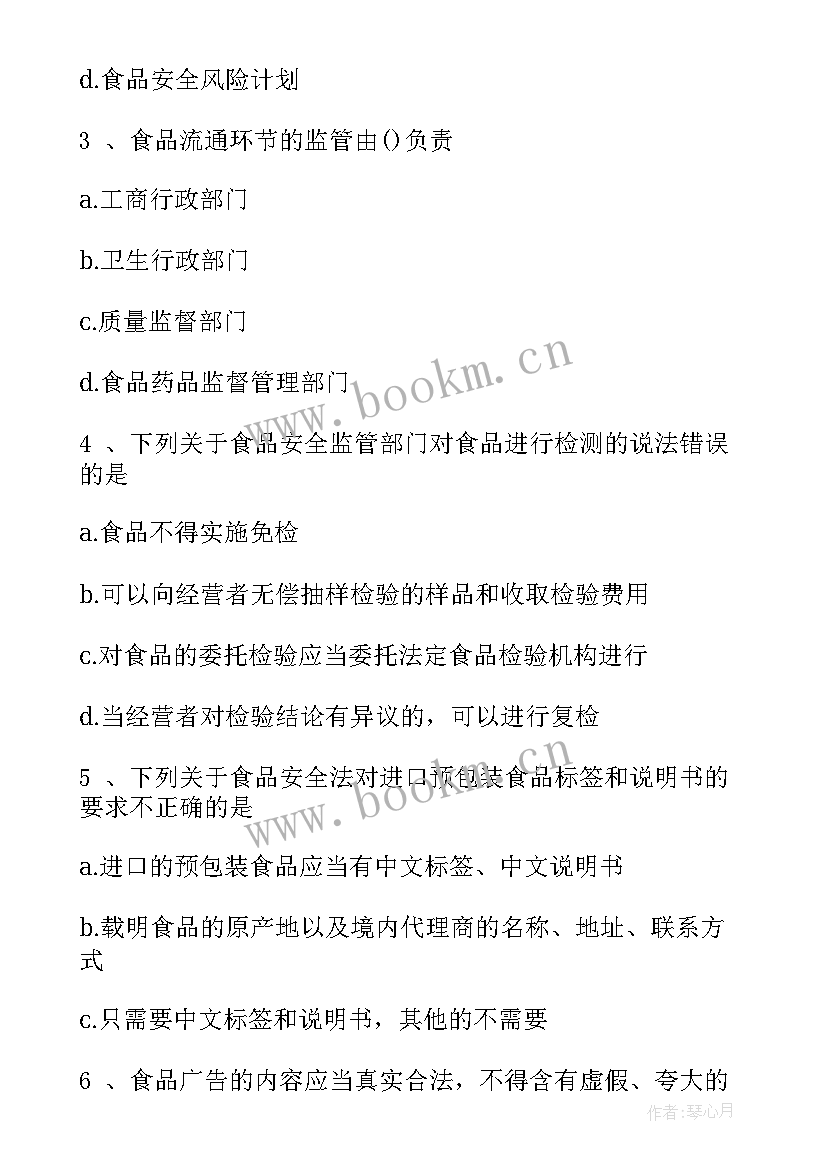 d.食品安全风险计划

3 、食品流通环节的监管由()负责

a.工商行政部门

b.卫生行政部门

c.质量监督部门

d.食品药品监督管理部门

4 、下列关于食品安全监管部门对食品进行检测的说法错误的是

a.食品不得实施免检

b.可以向经营者无偿抽样检验的样品和收取检验费用

c.对食品的委托检验应当委托法定食品检验机构进行

d.当经营者对检验结论有异议的，可以进行复检

5 、下列关于食品安全法对进口预包装食品标签和说明书的要求不正确的是

a.进口的预包装食品应当有中文标签、中文说明书

b.载明食品的原产地以及境内代理商的名称、地址、联系方式

c.只需要中文标签和说明书，其他的不需要

6 、食品广告的内容应当真实合法，不得含有虚假、夸大的

www.bookm.cn

www.bookm.cn

作者:琴心月